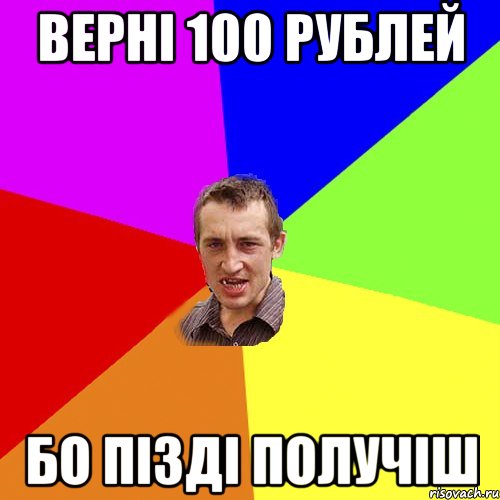 ВЕРНІ 100 РУБЛЕЙ

БО ПІЗДІ ПОЛУЧІШ

risovach.ru